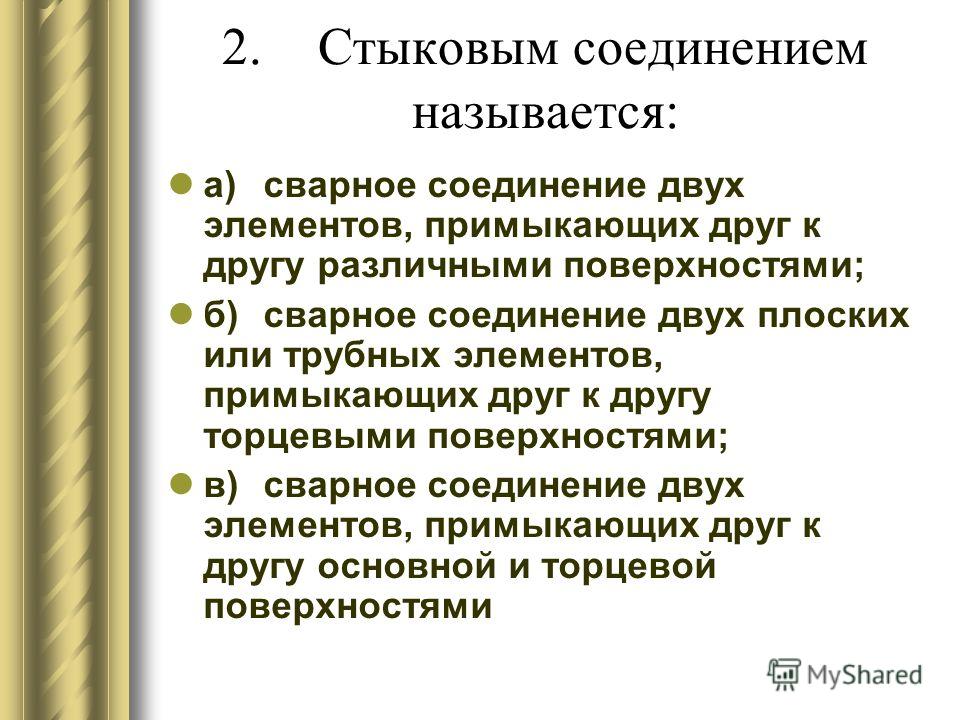 2. Стыковым соединением называется:

а) сварное соединение двух элементов, примыкающих друг к другу различными поверхностями;

б) сварное соединение двух плоских или трубных элементов, примыкающих друг к другу торцевыми поверхностями;

в) сварное соединение двух элементов, примыкающих друг к другу основной и торцевой поверхностями

MyShared